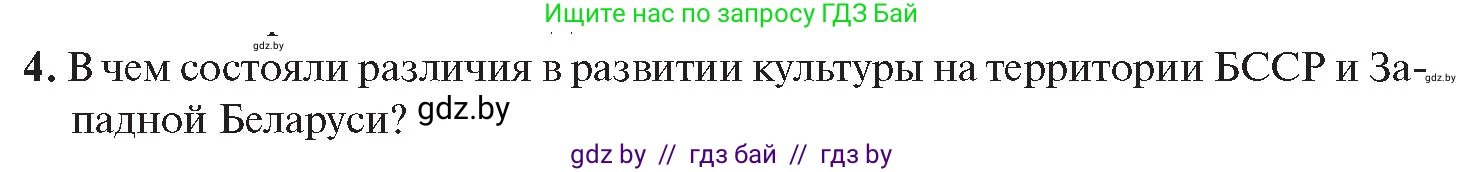 Ищите нас по запросу ГДЗ Бай

gdz.by

4. В чем состояли различия в развитии культуры на территории БССР и Западной Беларуси? gdz.by

gdz.by

gdz by // гдз бай // гдз by